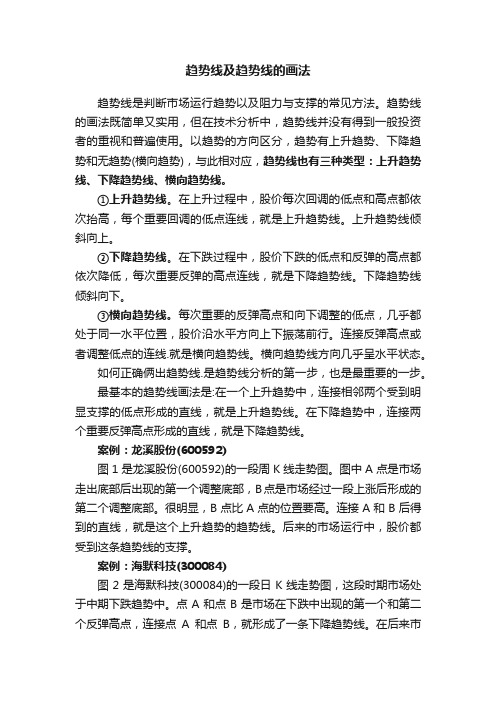 趋势线及趋势线的画法

趋势线是判断市场运行趋势以及阻力与支撑的常见方法。趋势线的画法既简单又实用，但在技术分析中，趋势线并没有得到一般投资者的重视和普遍使用。以趋势的方向区分，趋势有上升趋势、下降趋势和无趋势(横向趋势)，与此相对应，趋势线也有三种类型：上升趋势线、下降趋势线、横向趋势线。

①上升趋势线。在上升过程中，股价每次回调的低点和高点都依次抬高，每个重要回调的低点连线，就是上升趋势线。上升趋势线倾斜向上。

②下降趋势线。在下跌过程中，股价下跌的低点和反弹的高点都依次降低，每次重要反弹的高点连线，就是下降趋势线。下降趋势线倾斜向下。

③横向趋势线。每次重要的反弹高点和向下调整的低点，几乎都处于同一水平位置，股价沿水平方向上下振荡前行。连接反弹高点或者调整低点的连线.就是横向趋势线。横向趋势线方向几乎呈水平状态。

如何正确俩出趋势线.是趋势线分析的第一步，也是最重要的一步。

最基本的趋势线画法是:在一个上升趋势中，连接相邻两个受到明显支撑的低点形成的直线，就是上升趋势线。在下降趋势中，连接两个重要反弹高点形成的直线，就是下降趋势线。

案例：龙溪股份(600592)

图 1 是龙溪股份(600592)的一段周 K 线走势图。图中 A 点是市场走出底部后出现的第一个调整底部，B 点是市场经过一段上涨后形成的第二个调整底部。很明显，B 点比 A 点的位置要高。连接 A 和 B 后得到的直线，就是这个上升趋势的趋势线。后来的市场运行中，股价都受到这条趋势线的支撑。

案例：海默科技(300084)

图 2 是海默科技(300084)的一段日 K 线走势图，这段时期市场处于中期下跌趋势中。点 A 和点 B 是市场在下跌中出现的第一个和第二个反弹高点，连接点 A 和点 B，就形成了一条下降趋势线。在后来市